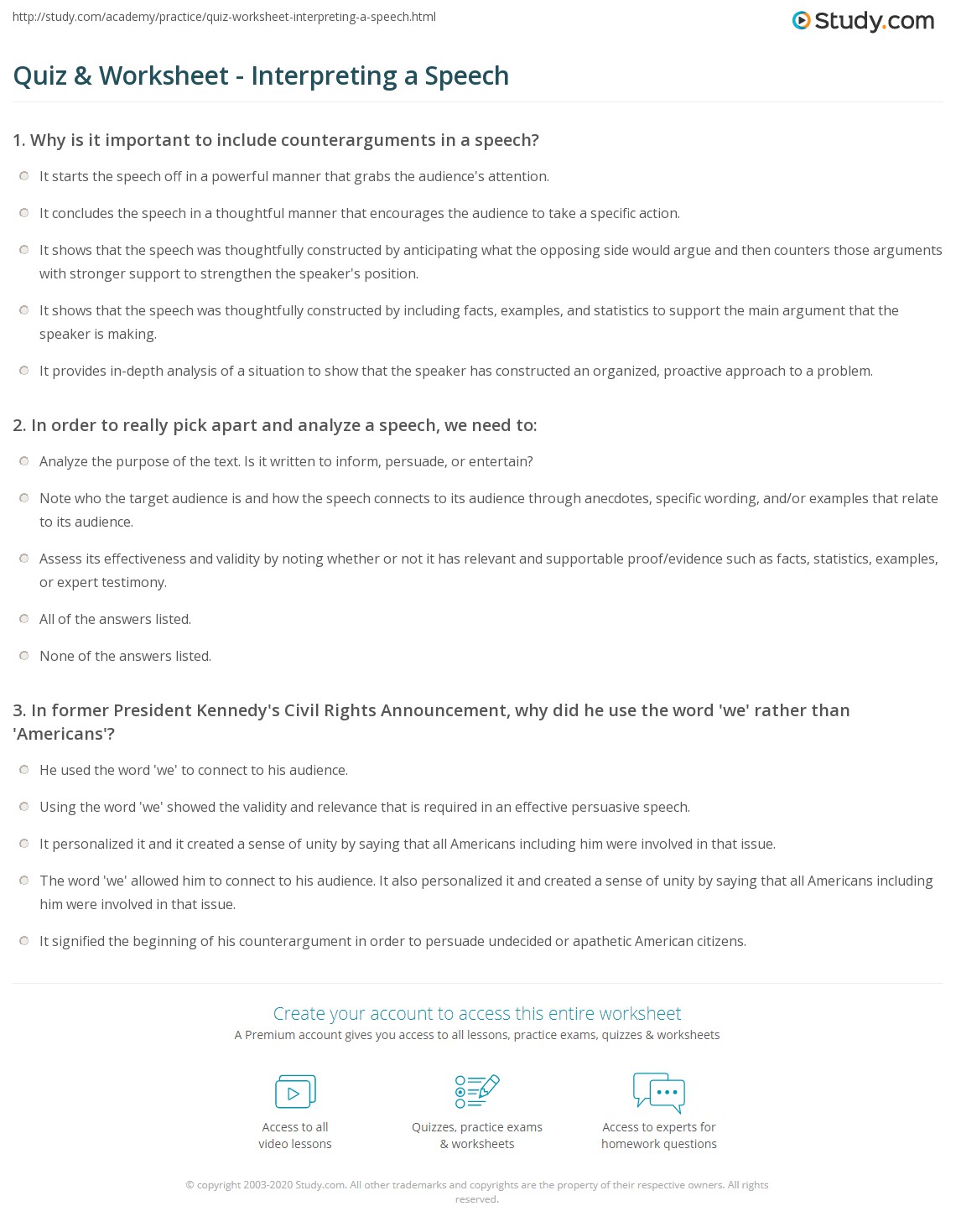 http://study.com/academy/practice/quiz-worksheet-interpreting-a-speech.html

Study.com

Quiz & Worksheet - Interpreting a Speech

1. Why is it important to include counterarguments in a speech?

It starts the speech off in a powerful manner that grabs the audience's attention.

It concludes the speech in a thoughtful manner that encourages the audience to take a specific action.

It shows that the speech was thoughtfully constructed by anticipating what the opposing side would argue and then counters those arguments with stronger support to strengthen the speaker's position.

It shows that the speech was thoughtfully constructed by including facts, examples, and statistics to support the main argument that the speaker is making.

It provides in-depth analysis of a situation to show that the speaker has constructed an organized, proactive approach to a problem.

2. In order to really pick apart and analyze a speech, we need to:

Analyze the purpose of the text. Is it written to inform, persuade, or entertain?

Note who the target audience is and how the speech connects to its audience through anecdotes, specific wording, and/or examples that relate to its audience.

Assess its effectiveness and validity by noting whether or not it has relevant and supportable proof/evidence such as facts, statistics, examples, or expert testimony.

All of the answers listed.

None of the answers listed.

3. In former President Kennedy's Civil Rights Announcement, why did he use the word 'we' rather than 'Americans'?

He used the word 'we' to connect to his audience.

Using the word 'we' showed the validity and relevance that is required in an effective persuasive speech.

It personalized it and it created a sense of unity by saying that all Americans including him were involved in that issue.

The word 'we' allowed him to connect to his audience. It also personalized it and created a sense of unity by saying that all Americans including him were involved in that issue.

It signified the beginning of his counterargument in order to persuade undecided or apathetic American citizens.

Create your account to access this entire worksheet

A Premium account gives you access to all lessons, practice exams, quizzes & worksheets

Access to all video lessons

Quizzes, practice exams & worksheets

Access to experts for homework questions

© copyright 2003-2020 Study.com. All other trademarks and copyrights are the property of their respective owners. All rights reserved.